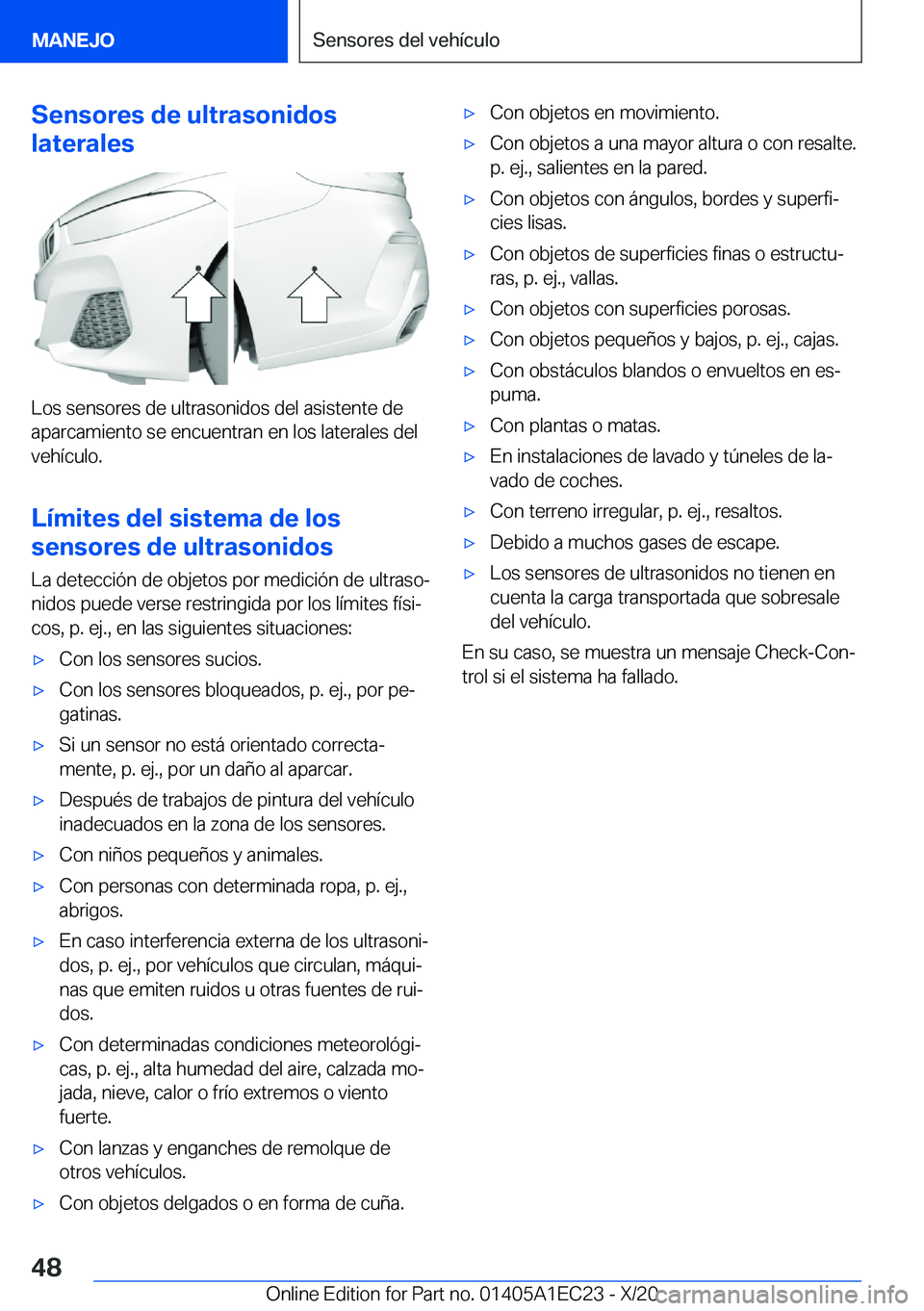 MANEJO

Sensores del vehículo

Sensores de ultrasonidos laterales

Los sensores de ultrasonidos del asistente de aparcamiento se encuentran en los laterales del vehículo.

Límites del sistema de los sensores de ultrasonidos

La detección de objetos por medición de ultrasonidos puede verse restringida por los límites físicos, p. ej., en las siguientes situaciones:

▷ Con los sensores sucios.
▷ Con los sensores bloqueados, p. ej., por pegatinas.
▷ Si un sensor no está orientado correctamente, p. ej., por un daño al aparcar.
▷ Después de trabajos de pintura del vehículo inadecuados en la zona de los sensores.
▷ Con niños pequeños y animales.
▷ Con personas con determinada ropa, p. ej., abrigos.
▷ En caso interferencia externa de los ultrasonidos, p. ej., por vehículos que circulan, máquinas que emiten ruidos u otras fuentes de ruidos.
▷ Con determinadas condiciones meteorológicas, p. ej., alta humedad del aire, calzada mojada, nieve, calor o frío extremos o viento fuerte.
▷ Con lanzas y enganches de remolque de otros vehículos.
▷ Con objetos delgados o en forma de cuña.
▷ Con objetos en movimiento.
▷ Con objetos a una mayor altura o con resalte. p. ej., salientes en la pared.
▷ Con objetos con ángulos, bordes y superficies lisas.
▷ Con objetos de superficies finas o estructuras, p. ej., vallas.
▷ Con objetos con superficies porosas.
▷ Con objetos pequeños y bajos, p. ej., cajas.
▷ Con obstáculos blandos o envueltos en espuma.
▷ Con plantas o matas.
▷ En instalaciones de lavado y túneles de lavado de coches.
▷ Con terreno irregular, p. ej., resaltos.
▷ Debido a muchos gases de escape.
▷ Los sensores de ultrasonidos no tienen en cuenta la carga transportada que sobresale del vehículo.

En su caso, se muestra un mensaje Check-Control si el sistema ha fallado.

48

Online Edition for Part no. 01405A1EC23 - X/20

carmanualsonline.info